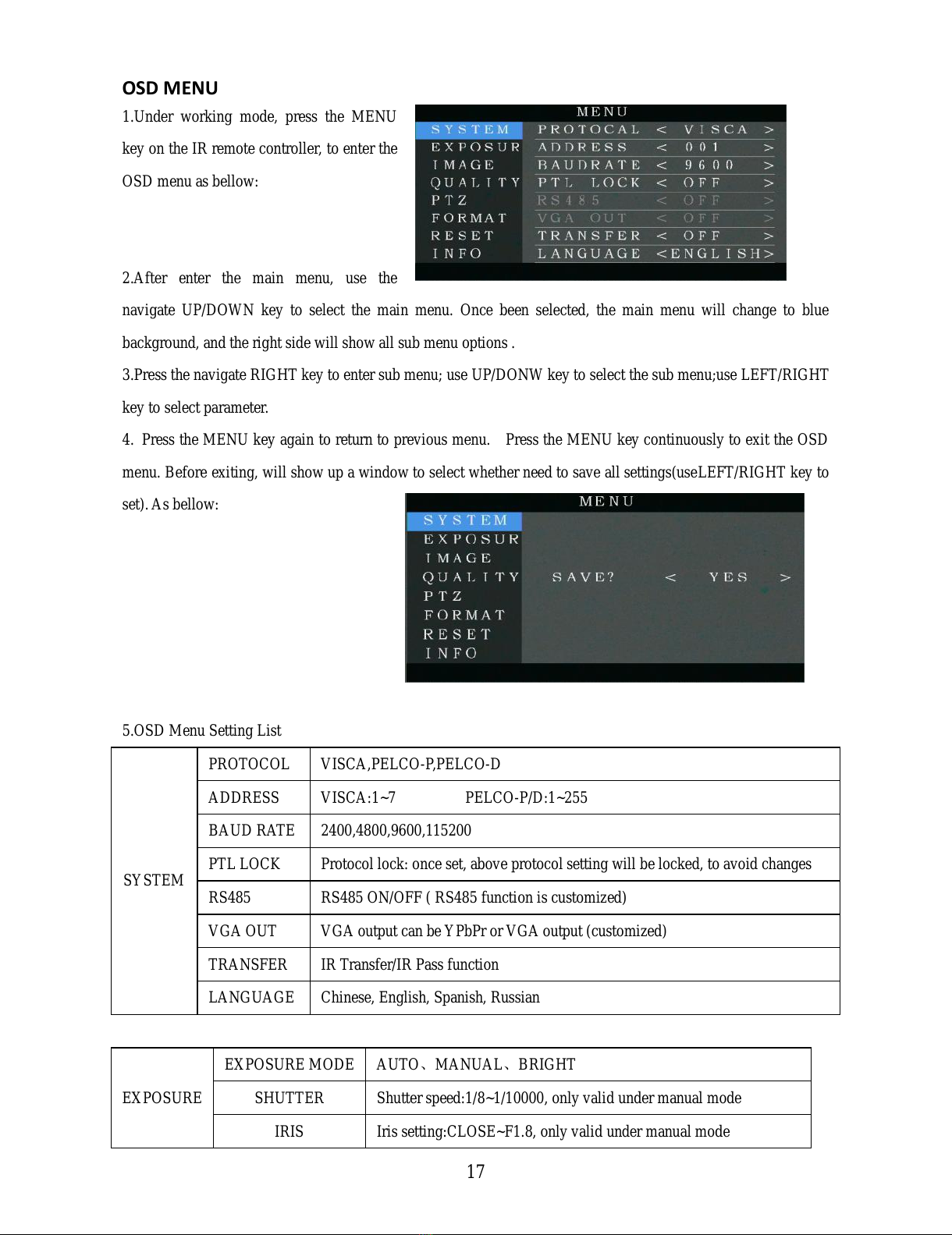 OSD MENU

1.Under working mode, press the MENU key on the IR remote controller, to enter the OSD menu as bellow:

MENU
SYSTEM
EXPOSUR
IMAGE
QUALITY
PTZ
FORMAT
RESET
INFO
PROTOCAL < VISCA >
ADDRESS < 001 >
BAUDRATE < 9600 >
PTL LOCK < OFF >
RS485 < OFF >
VGA OUT < OFF >
TRANSFER < OFF >
LANGUAGE <ENGLISH>

2.After enter the main menu, use the navigate UP/DOWN key to select the main menu. Once been selected, the main menu will change to blue background, and the right side will show all sub menu options .

3.Press the navigate RIGHT key to enter sub menu; use UP/DONW key to select the sub menu;use LEFT/RIGHT key to select parameter.

4. Press the MENU key again to return to previous menu. Press the MENU key continuously to exit the OSD menu. Before exiting, will show up a window to select whether need to save all settings(useLEFT/RIGHT key to set). As bellow:

MENU
SYSTEM
EXPOSUR
IMAGE
QUALITY
PTZ
FORMAT
RESET
INFO
SAVE? < YES >

5.OSD Menu Setting List

| SYSTEM | PROTOCOL | VISCA,PELCO-P,PELCO-D |
|---|---|---|
| | ADDRESS | VISCA:1~7 PELCO-P/D:1~255 |
| | BAUD RATE | 2400,4800,9600,115200 |
| | PTL LOCK | Protocol lock: once set, above protocol setting will be locked, to avoid changes |
| | RS485 | RS485 ON/OFF ( RS485 function is customized) |
| | VGA OUT | VGA output can be YPbPr or VGA output (customized) |
| | TRANSFER | IR Transfer/IR Pass function |
| | LANGUAGE | Chinese, English, Spanish, Russian |

| EXPOSURE | EXPOSURE MODE | AUTO、MANUAL、BRIGHT |
|---|---|---|
| | SHUTTER | Shutter speed:1/8~1/10000, only valid under manual mode |
| | IRIS | Iris setting:CLOSE~F1.8, only valid under manual mode |

17